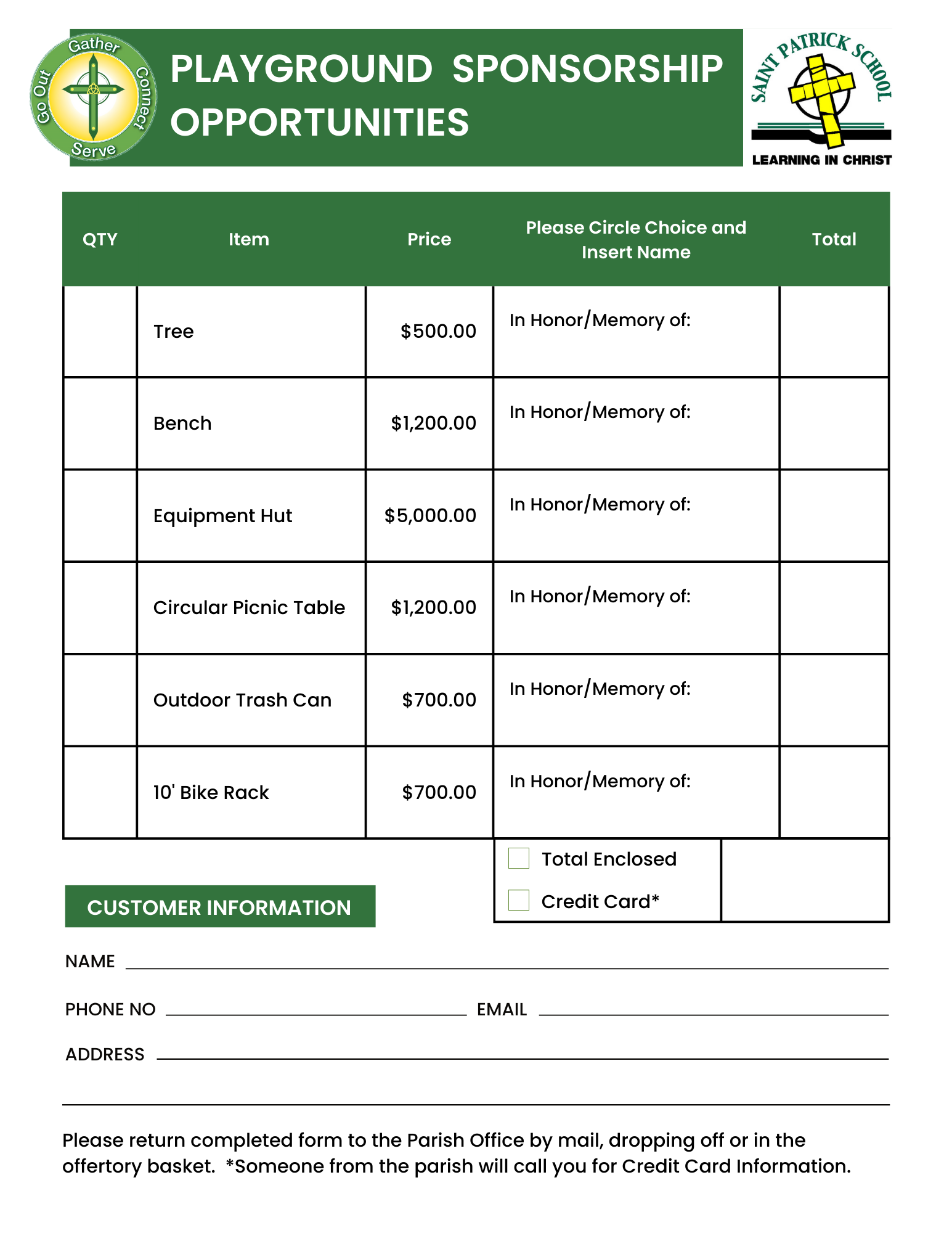 Gather
Connect
Serve
Go Out

PLAYGROUND SPONSORSHIP OPPORTUNITIES

SAINT PATRICK SCHOOL
LEARNING IN CHRIST

| QTY | Item | Price | Please Circle Choice and Insert Name | Total |
|---|---|---|---|---|
| | Tree | $500.00 | In Honor/Memory of: | |
| | Bench | $1,200.00 | In Honor/Memory of: | |
| | Equipment Hut | $5,000.00 | In Honor/Memory of: | |
| | Circular Picnic Table | $1,200.00 | In Honor/Memory of: | |
| | Outdoor Trash Can | $700.00 | In Honor/Memory of: | |
| | 10' Bike Rack | $700.00 | In Honor/Memory of: | |

☐ Total Enclosed
☐ Credit Card*

CUSTOMER INFORMATION

NAME ____

PHONE NO ____ EMAIL ____

ADDRESS ____

____

Please return completed form to the Parish Office by mail, dropping off or in the offertory basket. *Someone from the parish will call you for Credit Card Information.